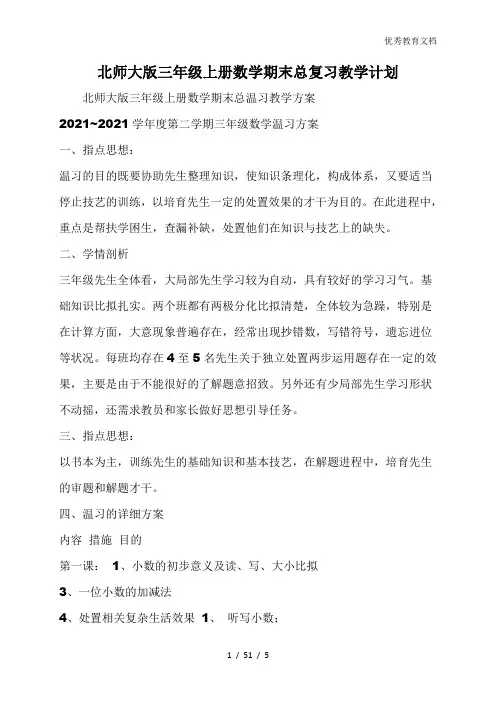 优秀教育文档

北师大版三年级上册数学期末总复习教学计划

北师大版三年级上册数学期末总温习教学方案

2021~2021 学年度第二学期三年级数学温习方案

一、指点思想：

温习的目的既要协助先生整理知识，使知识条理化，构成体系，又要适当停止技艺的训练，以培育先生一定的处置效果的才干为目的。在此进程中，重点是帮扶学困生，查漏补缺，处置他们在知识与技艺上的缺失。

二、学情剖析

三年级先生全体看，大局部先生学习较为自动，具有较好的学习习气。基础知识比拟扎实。两个班都有两极分化比拟清楚，全体较为急躁，特别是在计算方面，大意现象普遍存在，经常出现抄错数，写错符号，遗忘进位等状况。每班均存在 4 至 5 名先生关于独立处置两步运用题存在一定的效果，主要是由于不能很好的了解题意招致。另外还有少局部先生学习形状不动摇，还需求教员和家长做好思想引导任务。

三、指点思想：

以书本为主，训练先生的基础知识和基本技艺，在解题进程中，培育先生的审题和解题才干。

四、温习的详细方案

内容 措施 目的

第一课： 1、小数的初步意义及读、写、大小比拟

3、一位小数的加减法

4、处置相关复杂生活效果 1、 听写小数；

1 / 51 / 5